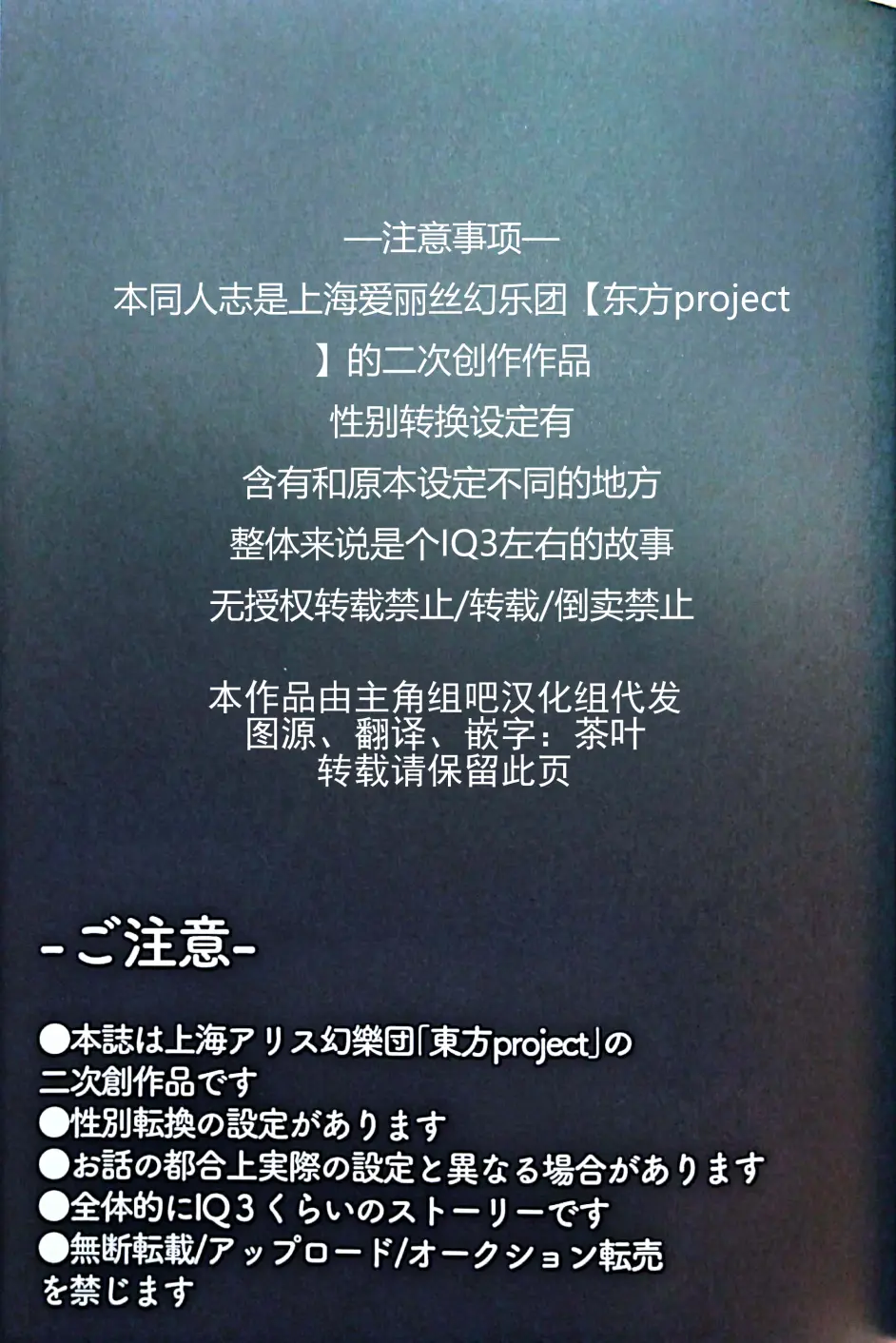 —注意事项—

本同人志是上海爱丽丝幻乐团【东方project】的二次创作作品

性别转换设定有

含有和原本设定不同的地方

整体来说是个IQ3左右的故事

无授权转载禁止/转载/倒卖禁止

本作品由主角组吧汉化组代发
图源、翻译、嵌字：茶叶
转载请保留此页

-ご注意-

●本誌は上海アリス幻樂団「東方project」の二次創作品です
●性別転換の設定があります
●お話の都合上実際の設定と異なる場合があります
●全体的にIQ3くらいのストーリーです
●無断転載/アップロード/オークション転売を禁じます